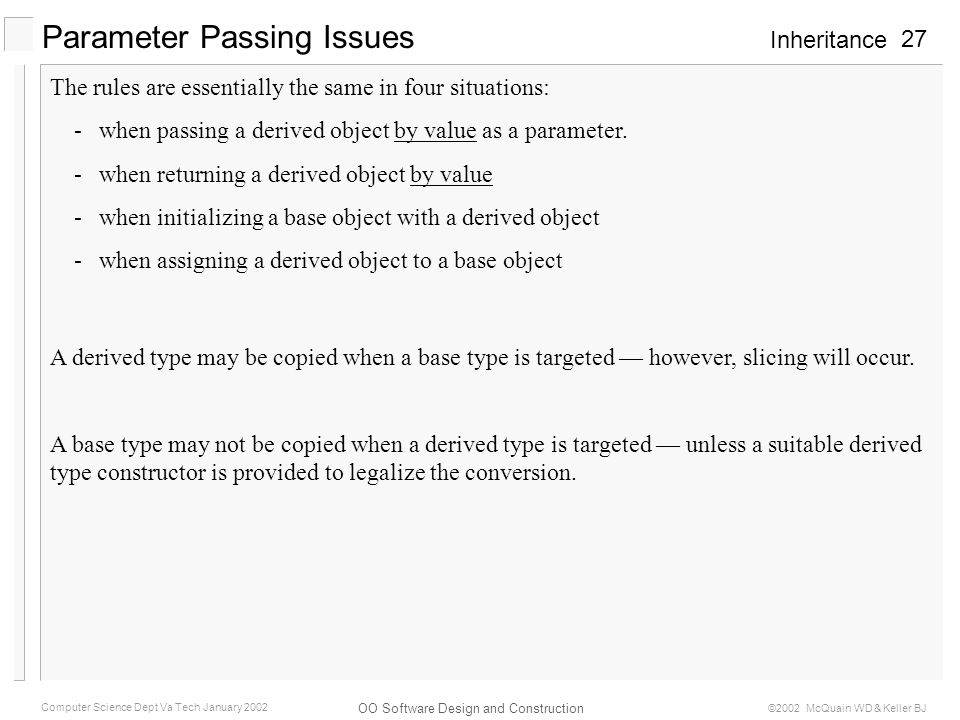 Parameter Passing Issues

Inheritance 27

The rules are essentially the same in four situations:

- when passing a derived object by value as a parameter.

- when returning a derived object by value

- when initializing a base object with a derived object

- when assigning a derived object to a base object

A derived type may be copied when a base type is targeted — however, slicing will occur.

A base type may not be copied when a derived type is targeted — unless a suitable derived type constructor is provided to legalize the conversion.

Computer Science Dept Va Tech January 2002

OO Software Design and Construction

©2002 McQuain WD & Keller BJ